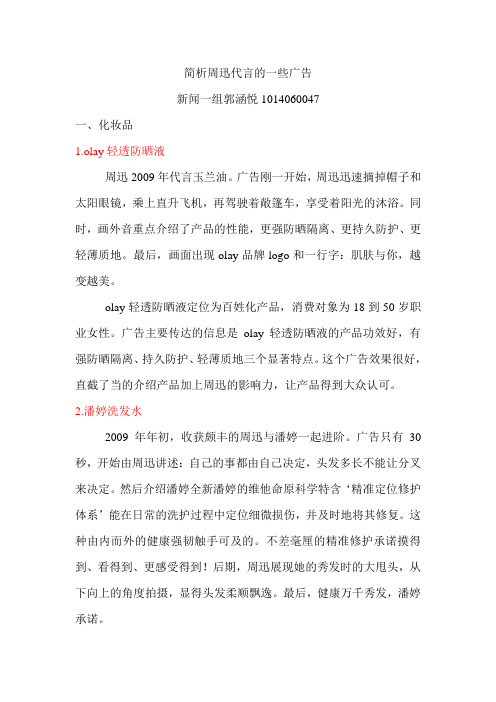 简析周迅代言的一些广告

新闻一组郭涵悦 1014060047

一、化妆品

1.olay 轻透防晒液

周迅 2009 年代言玉兰油。广告刚一开始，周迅迅速摘掉帽子和太阳眼镜，乘上直升飞机，再驾驶着敞篷车，享受着阳光的沐浴。同时，画外音重点介绍了产品的性能，更强防晒隔离、更持久防护、更轻薄质地。最后，画面出现 olay 品牌 logo 和一行字：肌肤与你，越变越美。

olay 轻透防晒液定位为百姓化产品，消费对象为 18 到 50 岁职业女性。广告主要传达的信息是 olay 轻透防晒液的产品功效好，有强防晒隔离、持久防护、轻薄质地三个显著特点。这个广告效果很好，直截了当的介绍产品加上周迅的影响力，让产品得到大众认可。

2.潘婷洗发水

2009 年年初，收获颇丰的周迅与潘婷一起进阶。广告只有 30 秒，开始由周迅讲述：自己的事都由自己决定，头发多长不能让分叉来决定。然后介绍潘婷全新潘婷的维他命原科学特含‘精准定位修护体系’能在日常的洗护过程中定位细微损伤，并及时地将其修复。这种由内而外的健康强韧触手可及的。不差毫厘的精准修护承诺摸得到、看得到、更感受得到！后期，周迅展现她的秀发时的大甩头，从下向上的角度拍摄，显得头发柔顺飘逸。最后，健康万千秀发，潘婷承诺。